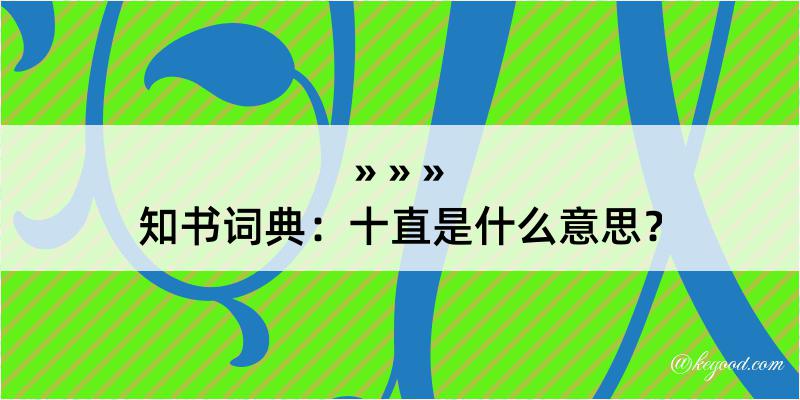 » » »
知书词典：十直是什么意思？

@kegood.com